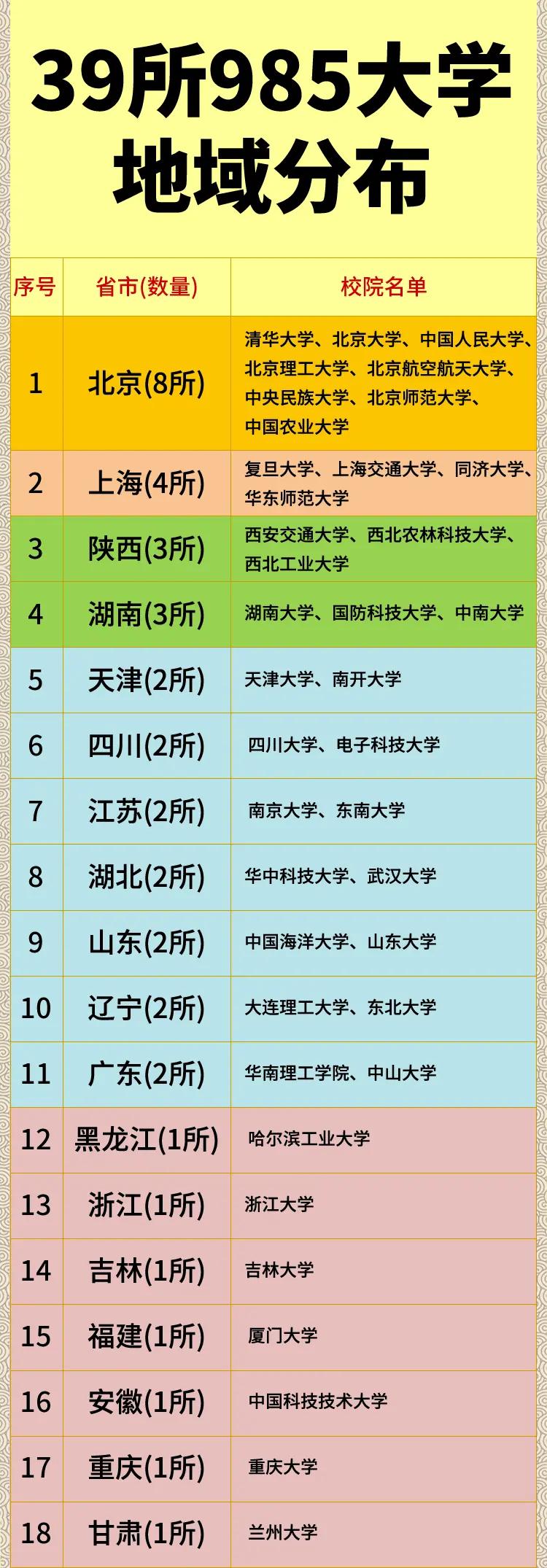 39所985大学
地域分布

| 序号 | 省市(数量) | 校院名单 |
|---|---|---|
| 1 | 北京(8所) | 清华大学、北京大学、中国人民大学、北京理工大学、北京航空航天大学、中央民族大学、北京师范大学、中国农业大学 |
| 2 | 上海(4所) | 复旦大学、上海交通大学、同济大学、华东师范大学 |
| 3 | 陕西(3所) | 西安交通大学、西北农林科技大学、西北工业大学 |
| 4 | 湖南(3所) | 湖南大学、国防科技大学、中南大学 |
| 5 | 天津(2所) | 天津大学、南开大学 |
| 6 | 四川(2所) | 四川大学、电子科技大学 |
| 7 | 江苏(2所) | 南京大学、东南大学 |
| 8 | 湖北(2所) | 华中科技大学、武汉大学 |
| 9 | 山东(2所) | 中国海洋大学、山东大学 |
| 10 | 辽宁(2所) | 大连理工大学、东北大学 |
| 11 | 广东(2所) | 华南理工学院、中山大学 |
| 12 | 黑龙江(1所) | 哈尔滨工业大学 |
| 13 | 浙江(1所) | 浙江大学 |
| 14 | 吉林(1所) | 吉林大学 |
| 15 | 福建(1所) | 厦门大学 |
| 16 | 安徽(1所) | 中国科技技术大学 |
| 17 | 重庆(1所) | 重庆大学 |
| 18 | 甘肃(1所) | 兰州大学 |